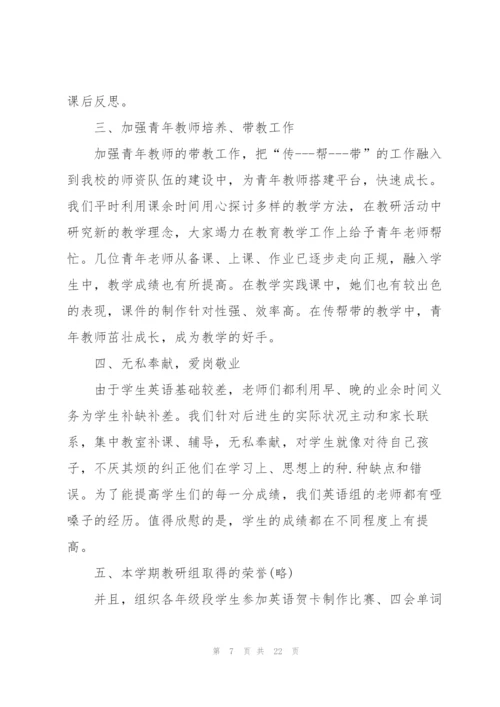 课后反思。

三、加强青年教师培养、带教工作

加强青年教师的带教工作，把“传---帮---带”的工作融入到我校的师资队伍的建设中，为青年教师搭建平台，快速成长。我们平时利用课余时间用心探讨多样的教学方法，在教研活动中研究新的教学理念，大家竭力在教育教学工作上给予青年老师帮忙。几位青年老师从备课、上课、作业已逐步走向正规，融入学生中，教学成绩也有所提高。在教学实践课中，她们也有较出色的表现，课件的制作针对性强、效率高。在传帮带的教学中，青年教师茁壮成长，成为教学的好手。

四、无私奉献，爱岗敬业

由于学生英语基础较差，老师们都利用早、晚的业余时间义务为学生补缺补差。我们针对后进生的实际状况主动和家长联系，集中教室补课、辅导，无私奉献，对学生就像对待自己孩子，不厌其烦的纠正他们在学习上、思想上的种.种缺点和错误。为了能提高学生们的每一分成绩，我们英语组的老师都有哑嗓子的经历。值得欣慰的是，学生的成绩都在不同程度上有提高。

五、本学期教研组取得的荣誉(略)

并且，组织各年级段学生参加英语贺卡制作比赛、四会单词

第 7 页 共 22 页